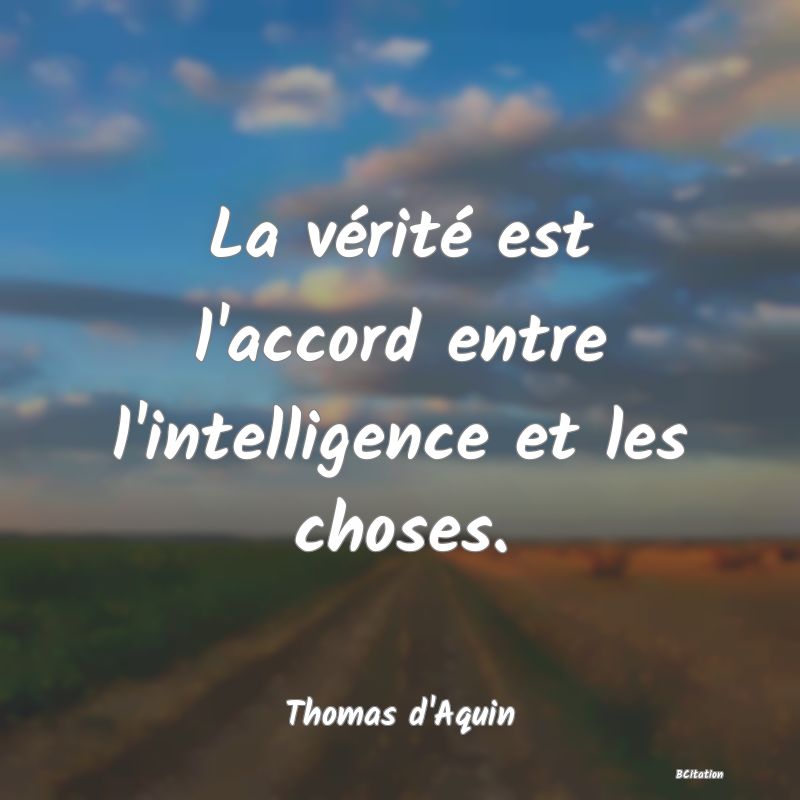 La vérité est l'accord entre l'intelligence et les choses.

Thomas d'Aquin

BCitation